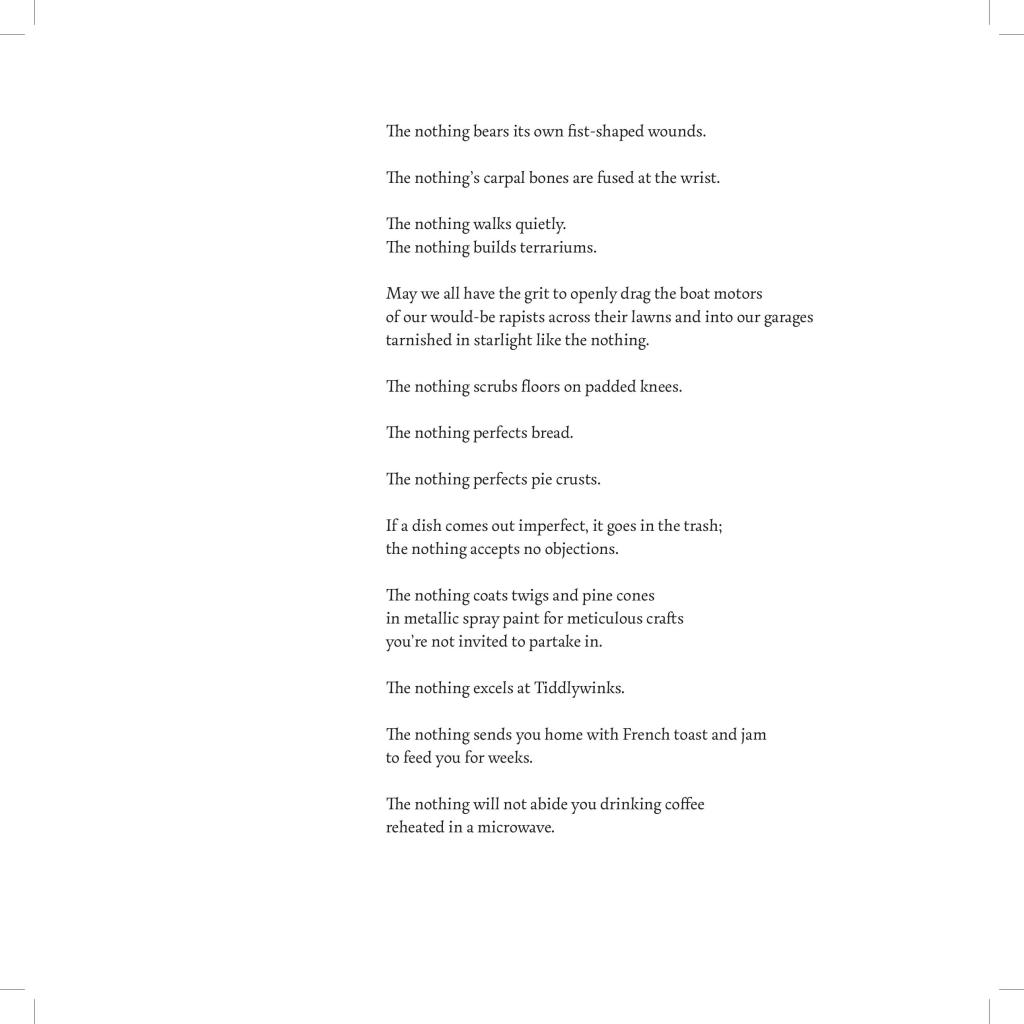 The nothing bears its own fist-shaped wounds.

The nothing's carpal bones are fused at the wrist.

The nothing walks quietly.
The nothing builds terrariums.

May we all have the grit to openly drag the boat motors
of our would-be rapists across their lawns and into our garages
tarnished in starlight like the nothing.

The nothing scrubs floors on padded knees.

The nothing perfects bread.

The nothing perfects pie crusts.

If a dish comes out imperfect, it goes in the trash;
the nothing accepts no objections.

The nothing coats twigs and pine cones
in metallic spray paint for meticulous crafts
you're not invited to partake in.

The nothing excels at Tiddlywinks.

The nothing sends you home with French toast and jam
to feed you for weeks.

The nothing will not abide you drinking coffee
reheated in a microwave.